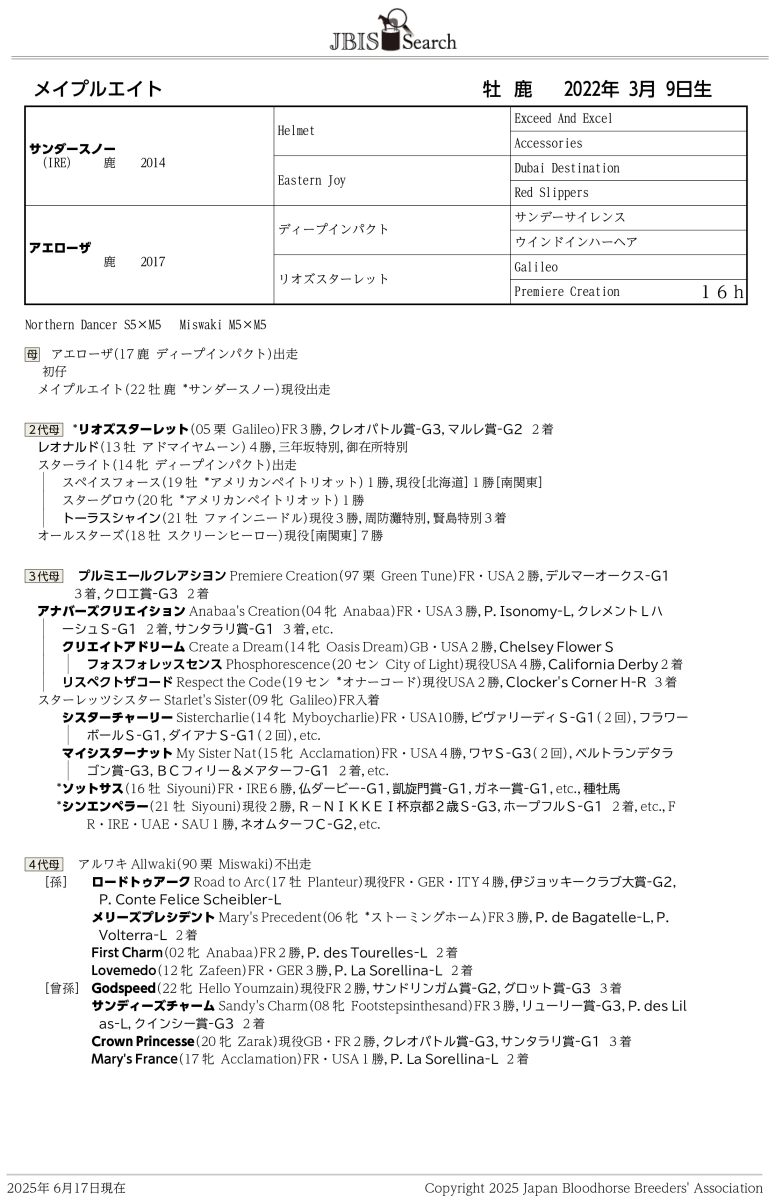 JBIS Search

メイプルエイト　　牡 鹿　2022年 3月 9日生

| | | |
|---|---|---|
| サンダースノー (IRE) 鹿 2014 | Helmet | Exceed And Excel |
| | | Accessories |
| | Eastern Joy | Dubai Destination |
| | | Red Slippers |
| アエローザ 鹿 2017 | ディープインパクト | サンデーサイレンス |
| | | ウインドインハーヘア |
| | リオズスターレット | Galileo |
| | | Premiere Creation　16h |

Northern Dancer S5×M5　Miswaki M5×M5

母 アエローザ(17 鹿 ディープインパクト)出走
初仔
メイプルエイト(22 牡 鹿 *サンダースノー)現役出走

2代母 *リオズスターレット(05 栗 Galileo)FR３勝, クレオパトル賞-G3, マルレ賞-G2 ２着
レオナルド(13 牡 アドマイヤムーン)４勝, 三年坂特別, 御在所特別
スターライト(14 牝 ディープインパクト)出走
スペイスフォース(19 牡 *アメリカンペイトリオット)１勝, 現役[北海道]１勝[南関東]
スターグロウ(20 牝 *アメリカンペイトリオット)１勝
トーラスシャイン(21 牡 ファインニードル)現役３勝, 周防灘特別, 賢島特別３着
オールスターズ(18 牡 スクリーンヒーロー)現役[南関東]７勝

3代母 プルミエールクレアシヨン Premiere Creation(97 栗 Green Tune)FR・USA２勝, デルマーオークス-G1 ３着, クロエ賞-G3 ２着
アナバーズクリエイション Anabaa's Creation(04 牝 Anabaa)FR・USA３勝, P. Isonomy-L, クレメントＬハーシュS-G1 ２着, サンタラリ賞-G1 ３着, etc.
クリエイトアドリーム Create a Dream(14 牝 Oasis Dream)GB・USA２勝, Chelsey Flower S
フォスフォレッスセンス Phosphorescence(20 セン City of Light)現役USA４勝, California Derby２着
リスペクトザコード Respect the Code(19 セン *オナーコード)現役USA２勝, Clocker's Corner H-R ３着
スターレッツシスター Starlet's Sister(09 牝 Galileo)FR入着
シスターチャーリー Sistercharlie(14 牝 Myboycharlie)FR・USA10勝, ビヴァリーディS-G1(２回), フラワーボールS-G1, ダイアナS-G1(２回), etc.
マイシスターナット My Sister Nat(15 牝 Acclamation)FR・USA４勝, ワヤS-G3(２回), ベルトランデタラゴン賞-G3, BCフィリー＆メアターフ-G1 ２着, etc.
*ソットサス(16 牡 Siyouni)FR・IRE６勝, 仏ダービー-G1, 凱旋門賞-G1, ガネー賞-G1, etc., 種牡馬
*シンエンペラー(21 牡 Siyouni)現役２勝, R－NIKKEI杯京都２歳S-G3, ホープフルS-G1 ２着, etc., FR・IRE・UAE・SAU１勝, ネオムターフC-G2, etc.

4代母 アルワキ Allwaki(90 栗 Miswaki)不出走
［孫］ ロードトゥアーク Road to Arc(17 牡 Planteur)現役FR・GER・ITY４勝, 伊ジョッキークラブ大賞-G2, P. Conte Felice Scheibler-L
メリーズプレシデント Mary's Precedent(06 牝 *ストーミングホーム)FR３勝, P. de Bagatelle-L, P. Volterra-L ２着
First Charm(02 牝 Anabaa)FR２勝, P. des Tourelles-L ２着
Lovemedo(12 牝 Zafeen)FR・GER３勝, P. La Sorellina-L ２着
［曾孫］ Godspeed(22 牝 Hello Youmzain)現役FR２勝, サンドリンガム賞-G2, グロット賞-G3 ３着
サンディーズチャーム Sandy's Charm(08 牝 Footstepsinthesand)FR３勝, リューリー賞-G3, P. des Lilas-L, クインシー賞-G3 ２着
Crown Princesse(20 牝 Zarak)現役GB・FR２勝, クレオパトル賞-G3, サンタラリ賞-G1 ３着
Mary's France(17 牝 Acclamation)FR・USA１勝, P. La Sorellina-L ２着

2025年 6月17日現在　Copyright 2025 Japan Bloodhorse Breeders' Association